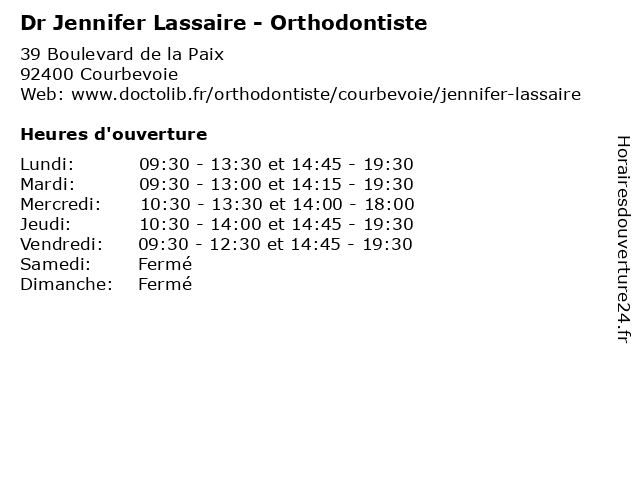 Dr Jennifer Lassaire - Orthodontiste

39 Boulevard de la Paix
92400 Courbevoie
Web: www.doctolib.fr/orthodontiste/courbevoie/jennifer-lassaire

Heures d'ouverture

| | |
|---|---|
| Lundi: | 09:30 - 13:30 et 14:45 - 19:30 |
| Mardi: | 09:30 - 13:00 et 14:15 - 19:30 |
| Mercredi: | 10:30 - 13:30 et 14:00 - 18:00 |
| Jeudi: | 10:30 - 14:00 et 14:45 - 19:30 |
| Vendredi: | 09:30 - 12:30 et 14:45 - 19:30 |
| Samedi: | Fermé |
| Dimanche: | Fermé |

Horairesdouverture24.fr